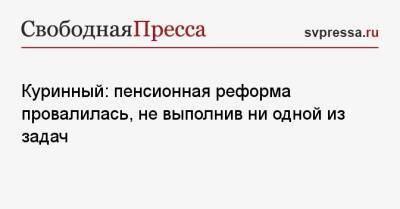 СвободнаяПресса

svpressa.ru

Куринный: пенсионная реформа провалилась, не выполнив ни одной из задач